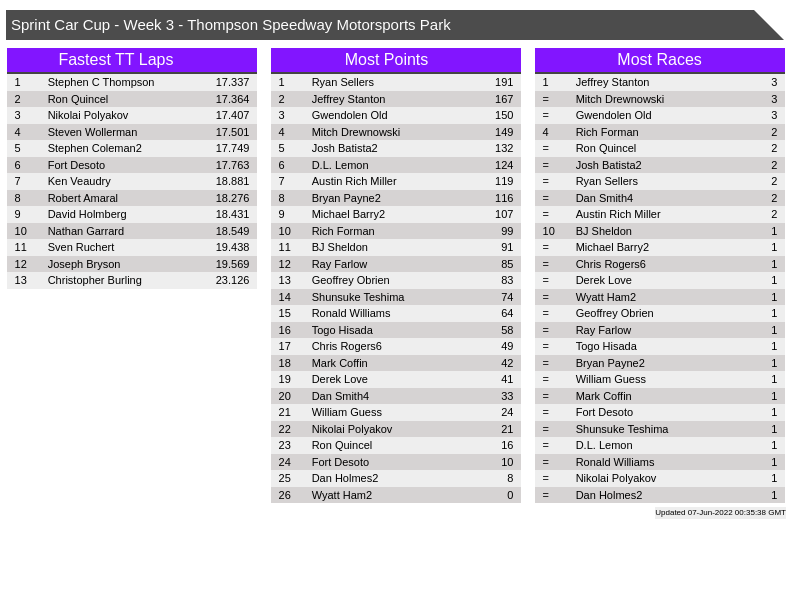 Sprint Car Cup - Week 3 - Thompson Speedway Motorsports Park

Fastest TT Laps

| 1 | Stephen C Thompson | 17.337 |
|---|---|---|
| 2 | Ron Quincel | 17.364 |
| 3 | Nikolai Polyakov | 17.407 |
| 4 | Steven Wollerman | 17.501 |
| 5 | Stephen Coleman2 | 17.749 |
| 6 | Fort Desoto | 17.763 |
| 7 | Ken Veaudry | 18.881 |
| 8 | Robert Amaral | 18.276 |
| 9 | David Holmberg | 18.431 |
| 10 | Nathan Garrard | 18.549 |
| 11 | Sven Ruchert | 19.438 |
| 12 | Joseph Bryson | 19.569 |
| 13 | Christopher Burling | 23.126 |

Most Points

| 1 | Ryan Sellers | 191 |
|---|---|---|
| 2 | Jeffrey Stanton | 167 |
| 3 | Gwendolen Old | 150 |
| 4 | Mitch Drewnowski | 149 |
| 5 | Josh Batista2 | 132 |
| 6 | D.L. Lemon | 124 |
| 7 | Austin Rich Miller | 119 |
| 8 | Bryan Payne2 | 116 |
| 9 | Michael Barry2 | 107 |
| 10 | Rich Forman | 99 |
| 11 | BJ Sheldon | 91 |
| 12 | Ray Farlow | 85 |
| 13 | Geoffrey Obrien | 83 |
| 14 | Shunsuke Teshima | 74 |
| 15 | Ronald Williams | 64 |
| 16 | Togo Hisada | 58 |
| 17 | Chris Rogers6 | 49 |
| 18 | Mark Coffin | 42 |
| 19 | Derek Love | 41 |
| 20 | Dan Smith4 | 33 |
| 21 | William Guess | 24 |
| 22 | Nikolai Polyakov | 21 |
| 23 | Ron Quincel | 16 |
| 24 | Fort Desoto | 10 |
| 25 | Dan Holmes2 | 8 |
| 26 | Wyatt Ham2 | 0 |

Most Races

| 1 | Jeffrey Stanton | 3 |
|---|---|---|
| = | Mitch Drewnowski | 3 |
| = | Gwendolen Old | 3 |
| 4 | Rich Forman | 2 |
| = | Ron Quincel | 2 |
| = | Josh Batista2 | 2 |
| = | Ryan Sellers | 2 |
| = | Dan Smith4 | 2 |
| = | Austin Rich Miller | 2 |
| 10 | BJ Sheldon | 1 |
| = | Michael Barry2 | 1 |
| = | Chris Rogers6 | 1 |
| = | Derek Love | 1 |
| = | Wyatt Ham2 | 1 |
| = | Geoffrey Obrien | 1 |
| = | Ray Farlow | 1 |
| = | Togo Hisada | 1 |
| = | Bryan Payne2 | 1 |
| = | William Guess | 1 |
| = | Mark Coffin | 1 |
| = | Fort Desoto | 1 |
| = | Shunsuke Teshima | 1 |
| = | D.L. Lemon | 1 |
| = | Ronald Williams | 1 |
| = | Nikolai Polyakov | 1 |
| = | Dan Holmes2 | 1 |

Updated 07-Jun-2022 00:35:38 GMT